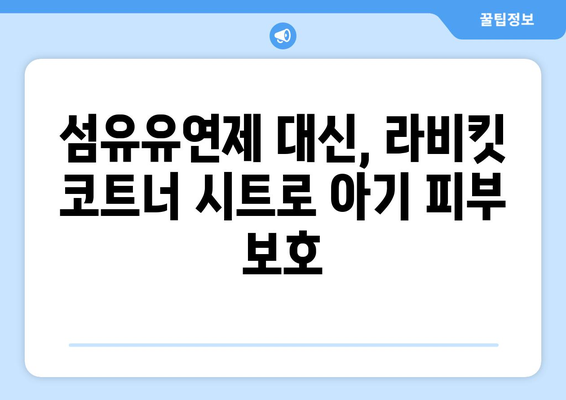 꿀팁정보

섬유유연제 대신, 라비킷 코트너 시트로 아기 피부 보호